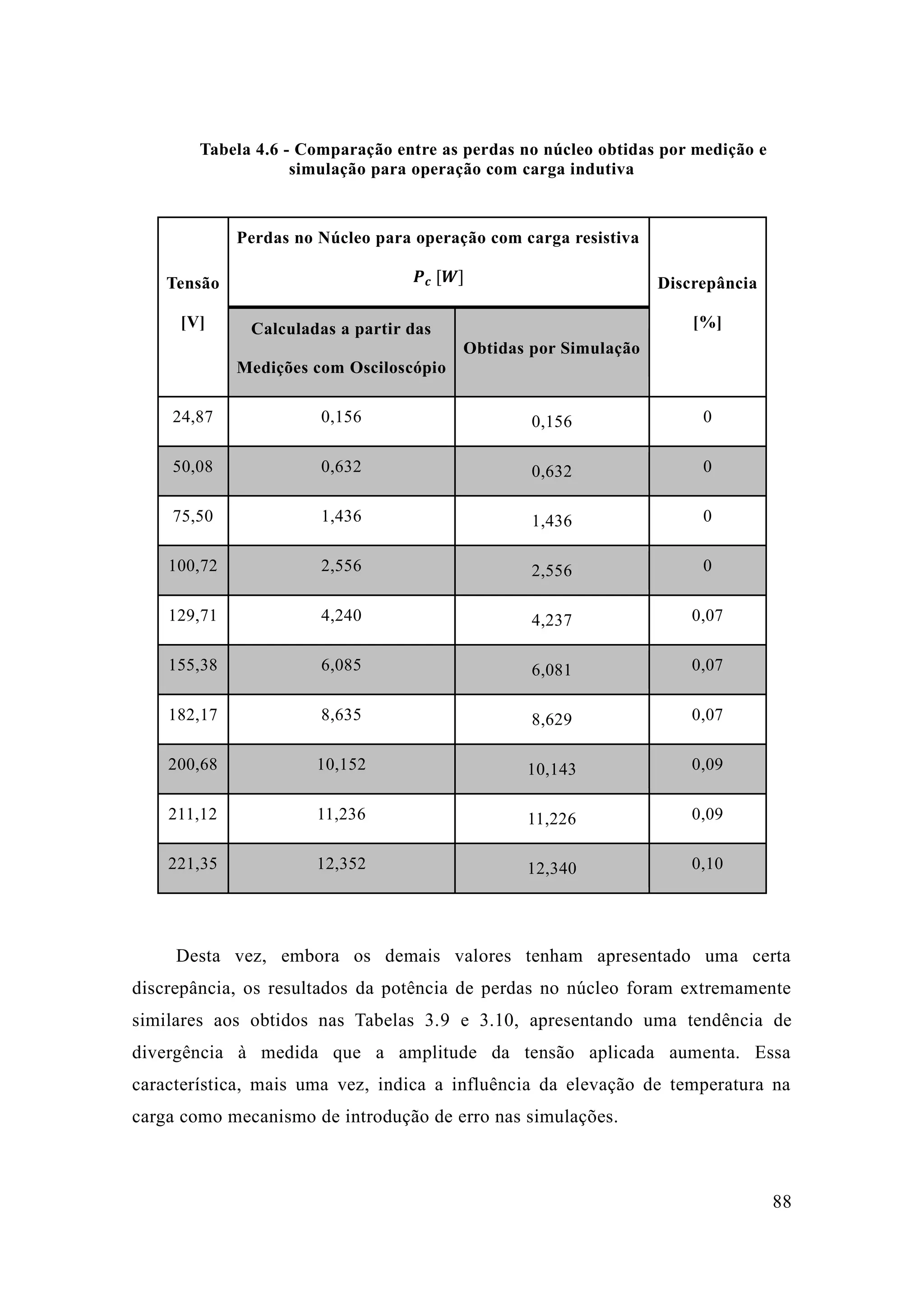 Tabela 4.6 - Comparação entre as perdas no núcleo obtidas por medição e simulação para operação com carga indutiva

| Tensão [V] | Perdas no Núcleo para operação com carga resistiva $P_c$ $[W]$ Calculadas a partir das Medições com Osciloscópio | Perdas no Núcleo para operação com carga resistiva $P_c$ $[W]$ Obtidas por Simulação | Discrepância [%] |
|---|---|---|---|
| 24,87 | 0,156 | 0,156 | 0 |
| 50,08 | 0,632 | 0,632 | 0 |
| 75,50 | 1,436 | 1,436 | 0 |
| 100,72 | 2,556 | 2,556 | 0 |
| 129,71 | 4,240 | 4,237 | 0,07 |
| 155,38 | 6,085 | 6,081 | 0,07 |
| 182,17 | 8,635 | 8,629 | 0,07 |
| 200,68 | 10,152 | 10,143 | 0,09 |
| 211,12 | 11,236 | 11,226 | 0,09 |
| 221,35 | 12,352 | 12,340 | 0,10 |

Desta vez, embora os demais valores tenham apresentado uma certa discrepância, os resultados da potência de perdas no núcleo foram extremamente similares aos obtidos nas Tabelas 3.9 e 3.10, apresentando uma tendência de divergência à medida que a amplitude da tensão aplicada aumenta. Essa característica, mais uma vez, indica a influência da elevação de temperatura na carga como mecanismo de introdução de erro nas simulações.

88